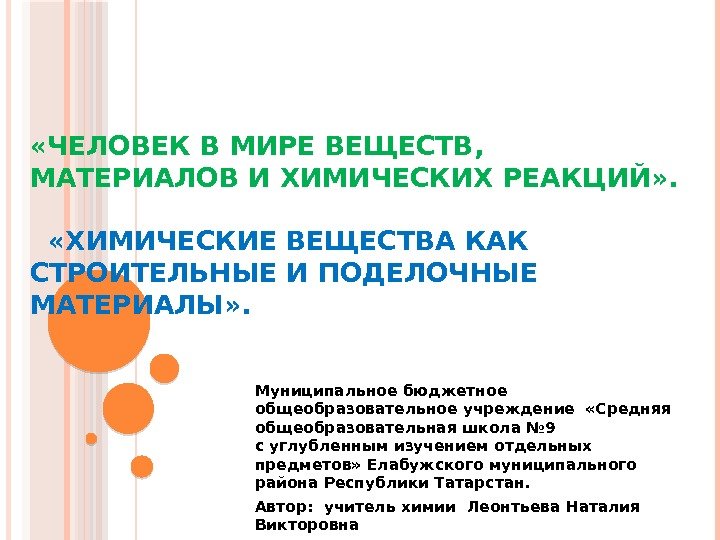 «ЧЕЛОВЕК В МИРЕ ВЕЩЕСТВ, МАТЕРИАЛОВ И ХИМИЧЕСКИХ РЕАКЦИЙ».

«ХИМИЧЕСКИЕ ВЕЩЕСТВА КАК СТРОИТЕЛЬНЫЕ И ПОДЕЛОЧНЫЕ МАТЕРИАЛЫ».

Муниципальное бюджетное общеобразовательное учреждение «Средняя общеобразовательная школа №9 с углубленным изучением отдельных предметов» Елабужского муниципального района Республики Татарстан.

Автор: учитель химии Леонтьева Наталия Викторовна